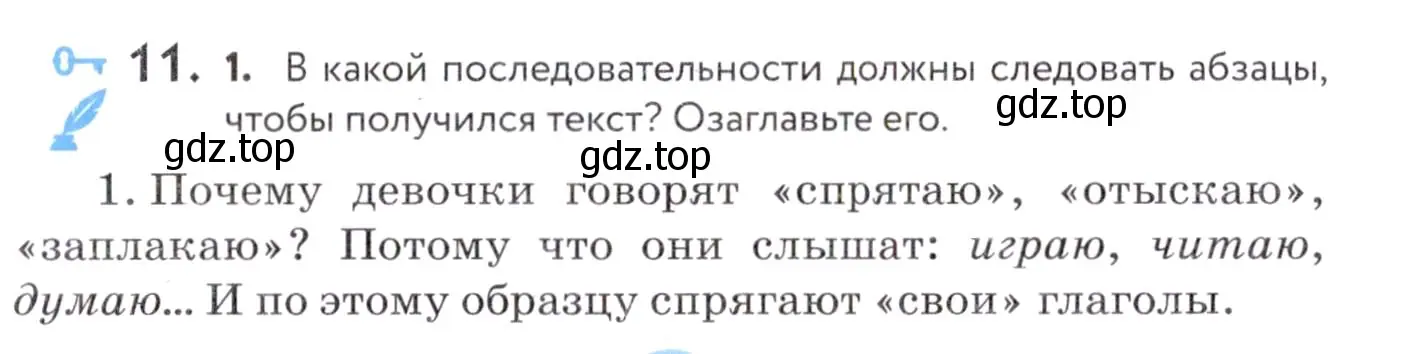 11. 1. В какой последовательности должны следовать абзацы, чтобы получился текст? Озаглавьте его.

gdz.top

gdz.top

gdz.top

1. Почему девочки говорят «спрятаю», «отыскаю», «заплакаю»? Потому что они слышат: играю, читаю, думаю... И по этому образцу спрягают «свои» глаголы.